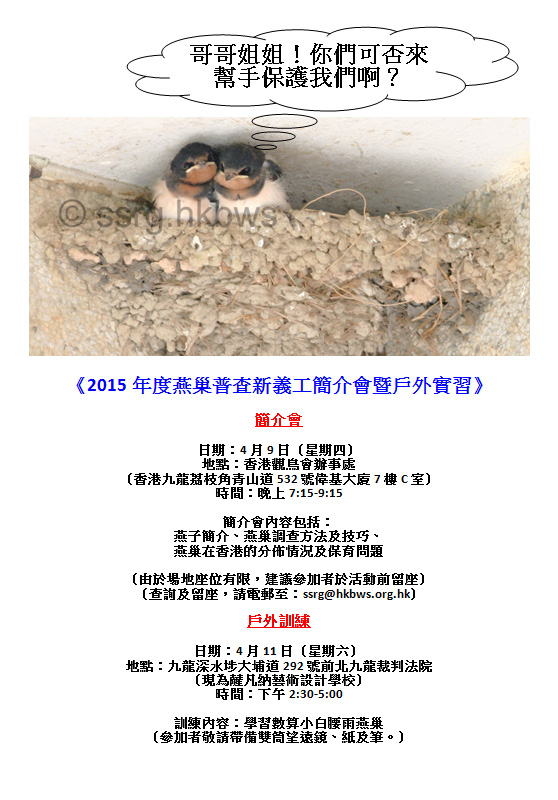 哥哥姐姐！你們可否來
幫手保護我們啊？

《2015年度燕巢普查新義工簡介會暨戶外實習》

簡介會

日期：4月9日（星期四）
地點：香港觀鳥會辦事處
（香港九龍荔枝角青山道532號偉基大廈7樓C室）
時間：晚上7:15-9:15

簡介會內容包括：
燕子簡介、燕巢調查方法及技巧、
燕巢在香港的分佈情況及保育問題

（由於場地座位有限，建議參加者於活動前留座）
（查詢及留座，請電郵至：ssrg@hkbws.org.hk）

戶外訓練

日期：4月11日（星期六）
地點：九龍深水埗大埔道292號前北九龍裁判法院
（現為薩凡納藝術設計學校）
時間：下午2:30-5:00

訓練內容：學習數算小白腰雨燕巢
（參加者敬請帶備雙筒望遠鏡、紙及筆。）

© ssrg.hkbws